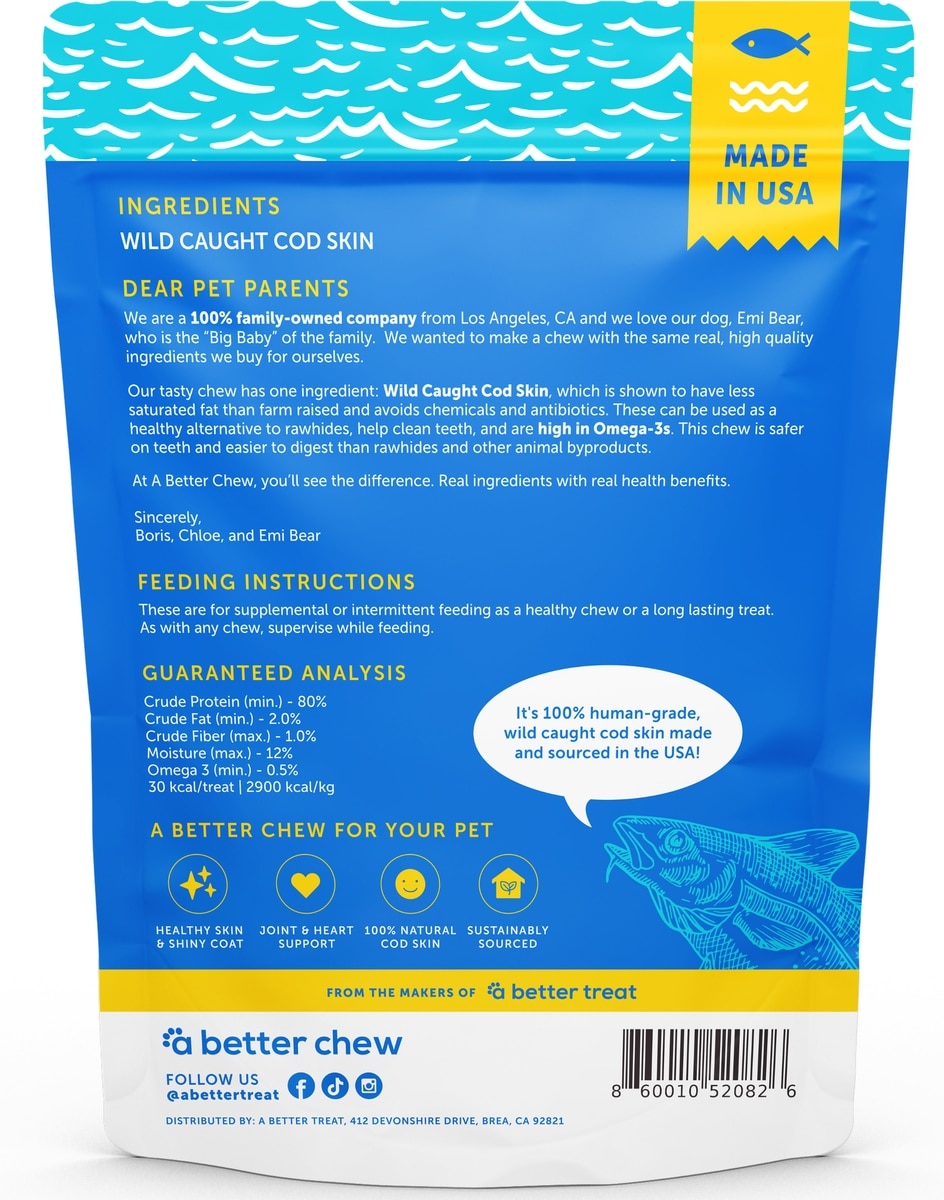 MADE IN USA

INGREDIENTS

WILD CAUGHT COD SKIN

DEAR PET PARENTS

We are a 100% family-owned company from Los Angeles, CA and we love our dog, Emi Bear, who is the "Big Baby" of the family. We wanted to make a chew with the same real, high quality ingredients we buy for ourselves.

Our tasty chew has one ingredient: Wild Caught Cod Skin, which is shown to have less saturated fat than farm raised and avoids chemicals and antibiotics. These can be used as a healthy alternative to rawhides, help clean teeth, and are high in Omega-3s. This chew is safer on teeth and easier to digest than rawhides and other animal byproducts.

At A Better Chew, you'll see the difference. Real ingredients with real health benefits.

Sincerely,
Boris, Chloe, and Emi Bear

FEEDING INSTRUCTIONS

These are for supplemental or intermittent feeding as a healthy chew or a long lasting treat. As with any chew, supervise while feeding.

GUARANTEED ANALYSIS

Crude Protein (min.) - 80%
Crude Fat (min.) - 2.0%
Crude Fiber (max.) - 1.0%
Moisture (max.) - 12%
Omega 3 (min.) - 0.5%
30 kcal/treat | 2900 kcal/kg

It's 100% human-grade, wild caught cod skin made and sourced in the USA!

A BETTER CHEW FOR YOUR PET

HEALTHY SKIN & SHINY COAT

JOINT & HEART SUPPORT

100% NATURAL COD SKIN

SUSTAINABLY SOURCED

FROM THE MAKERS OF a better treat

a better chew

FOLLOW US
@abettertreat

8 60010 52082 6

DISTRIBUTED BY: A BETTER TREAT, 412 DEVONSHIRE DRIVE, BREA, CA 92821